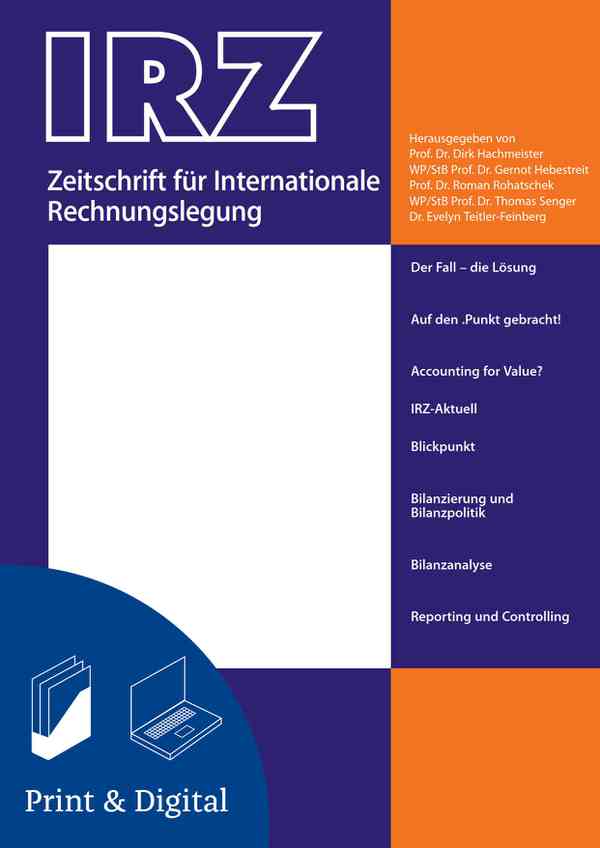 IRZ

Zeitschrift für Internationale Rechnungslegung

Herausgegeben von
Prof. Dr. Dirk Hachmeister
WP/StB Prof. Dr. Gernot Hebestreit
Prof. Dr. Roman Rohatschek
WP/StB Prof. Dr. Thomas Senger
Dr. Evelyn Teitler-Feinberg

Der Fall – die Lösung

Auf den .Punkt gebracht!

Accounting for Value?

IRZ-Aktuell

Blickpunkt

Bilanzierung und Bilanzpolitik

Bilanzanalyse

Reporting und Controlling

Print & Digital